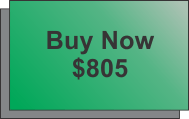 Buy Now
\$805